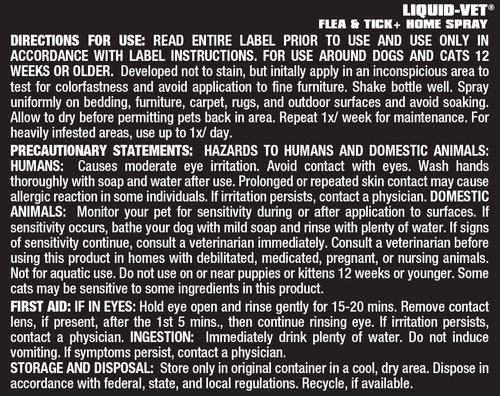 LIQUID-VET®
FLEA & TICK+ HOME SPRAY

DIRECTIONS FOR USE: READ ENTIRE LABEL PRIOR TO USE AND USE ONLY IN ACCORDANCE WITH LABEL INSTRUCTIONS. FOR USE AROUND DOGS AND CATS 12 WEEKS OR OLDER. Developed not to stain, but initally apply in an inconspicious area to test for colorfastness and avoid application to fine furniture. Shake bottle well. Spray uniformly on bedding, furniture, carpet, rugs, and outdoor surfaces and avoid soaking. Allow to dry before permitting pets back in area. Repeat 1x/ week for maintenance. For heavily infested areas, use up to 1x/ day.

PRECAUTIONARY STATEMENTS: HAZARDS TO HUMANS AND DOMESTIC ANIMALS: HUMANS: Causes moderate eye irritation. Avoid contact with eyes. Wash hands thoroughly with soap and water after use. Prolonged or repeated skin contact may cause allergic reaction in some individuals. If irritation persists, contact a physician. DOMESTIC ANIMALS: Monitor your pet for sensitivity during or after application to surfaces. If sensitivity occurs, bathe your dog with mild soap and rinse with plenty of water. If signs of sensitivity continue, consult a veterinarian immediately. Consult a veterinarian before using this product in homes with debilitated, medicated, pregnant, or nursing animals. Not for aquatic use. Do not use on or near puppies or kittens 12 weeks or younger. Some cats may be sensitive to some ingredients in this product.

FIRST AID: IF IN EYES: Hold eye open and rinse gently for 15-20 mins. Remove contact lens, if present, after the 1st 5 mins., then continue rinsing eye. If irritation persists, contact a physician. INGESTION: Immediately drink plenty of water. Do not induce vomiting. If symptoms persist, contact a physician.

STORAGE AND DISPOSAL: Store only in original container in a cool, dry area. Dispose in accordance with federal, state, and local regulations. Recycle, if available.